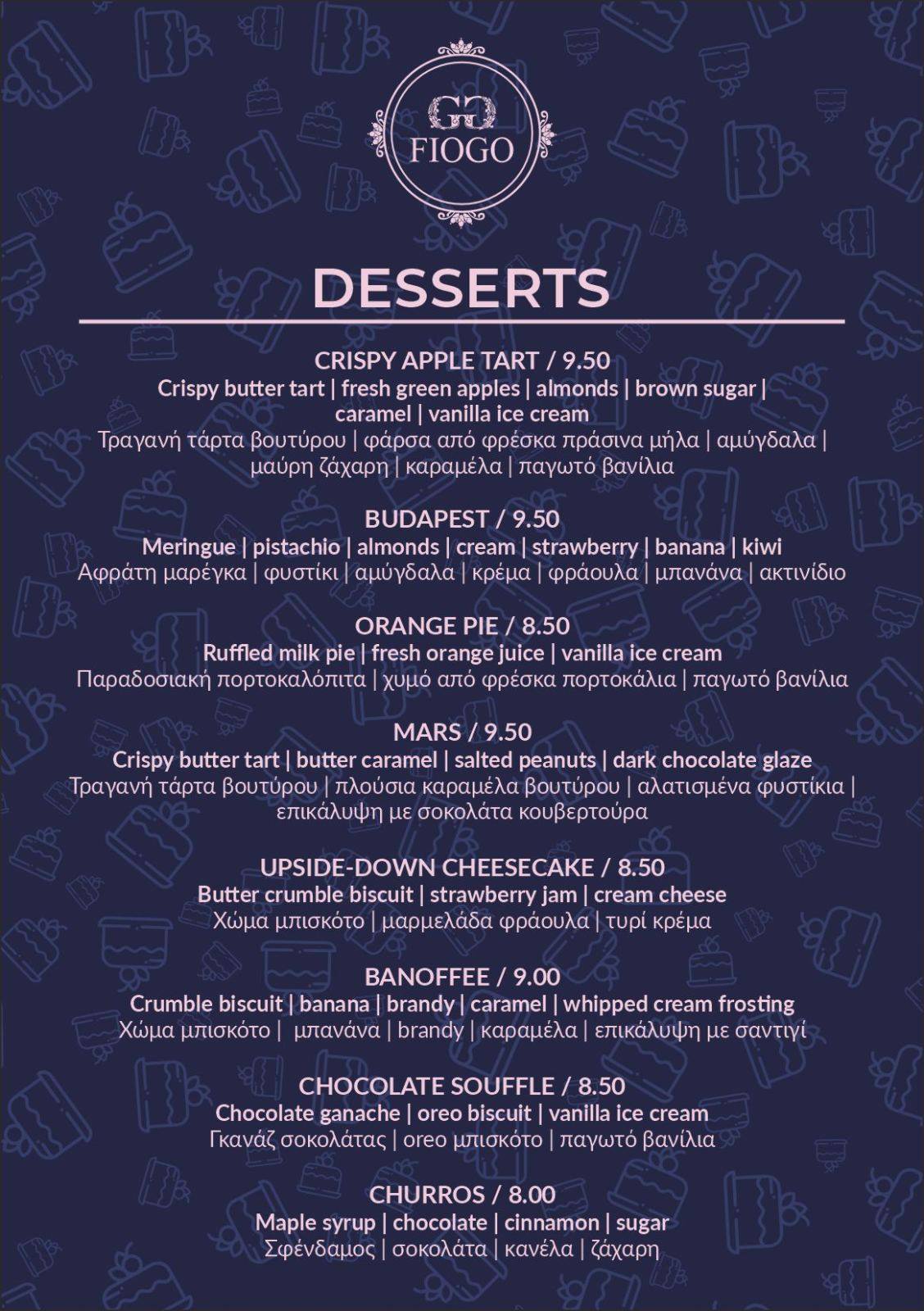 GG
FIOGO

DESSERTS

CRISPY APPLE TART / 9.50
Crispy butter tart | fresh green apples | almonds | brown sugar | caramel | vanilla ice cream
Τραγανή τάρτα βουτύρου | φάρσα από φρέσκα πράσινα μήλα | αμύγδαλα | μαύρη ζάχαρη | καραμέλα | παγωτό βανίλια

BUDAPEST / 9.50
Meringue | pistachio | almonds | cream | strawberry | banana | kiwi
Αφράτη μαρέγκα | φυστίκι | αμύγδαλα | κρέμα | φράουλα | μπανάνα | ακτινίδιο

ORANGE PIE / 8.50
Ruffled milk pie | fresh orange juice | vanilla ice cream
Παραδοσιακή πορτοκαλόπιτα | χυμό από φρέσκα πορτοκάλια | παγωτό βανίλια

MARS / 9.50
Crispy butter tart | butter caramel | salted peanuts | dark chocolate glaze
Τραγανή τάρτα βουτύρου | πλούσια καραμέλα βουτύρου | αλατισμένα φυστίκια | επικάλυψη με σοκολάτα κουβερτούρα

UPSIDE-DOWN CHEESECAKE / 8.50
Butter crumble biscuit | strawberry jam | cream cheese
Χώμα μπισκότο | μαρμελάδα φράουλα | τυρί κρέμα

BANOFFEE / 9.00
Crumble biscuit | banana | brandy | caramel | whipped cream frosting
Χώμα μπισκότο | μπανάνα | brandy | καραμέλα | επικάλυψη με σαντιγί

CHOCOLATE SOUFFLE / 8.50
Chocolate ganache | oreo biscuit | vanilla ice cream
Γκανάζ σοκολάτας | oreo μπισκότο | παγωτό βανίλια

CHURROS / 8.00
Maple syrup | chocolate | cinnamon | sugar
Σφένδαμος | σοκολάτα | κανέλα | ζάχαρη